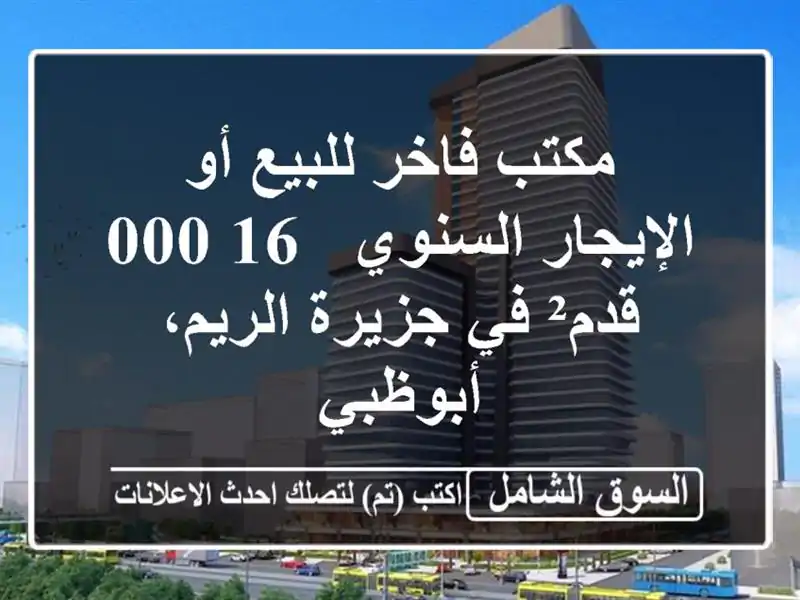 مكتب فاخر للبيع أو الإيجار السنوي 16 000 قدم² في جزيرة الريم، أبوظبي

السوق الشامل اكتب (تم) لتصلك احدث الاعلانات